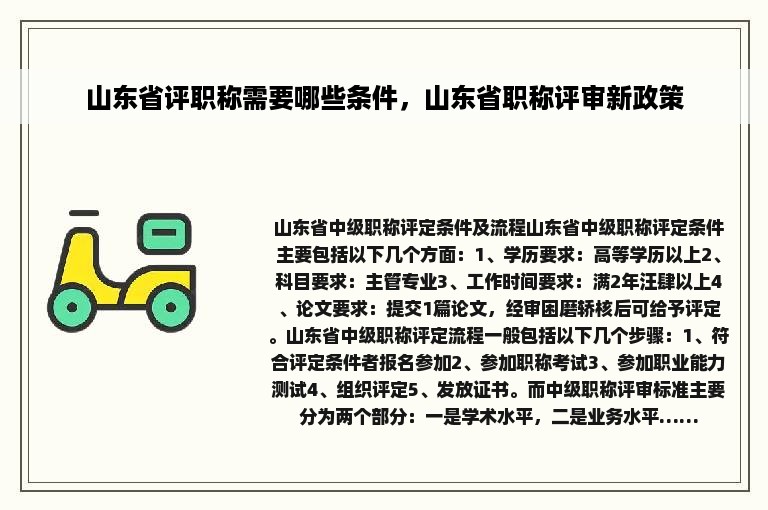 山东省评职称需要哪些条件，山东省职称评审新政策

山东省中级职称评定条件及流程山东省中级职称评定条件主要包括以下几个方面：1、学历要求：高等学历以上2、科目要求：主管专业3、工作时间要求：满2年汪肆以上4、论文要求：提交1篇论文，经审困磨轿核后可给予评定。山东省中级职称评定流程一般包括以下几个步骤：1、符合评定条件者报名参加2、参加职称考试3、参加职业能力测试4、组织评定5、发放证书。而中级职称评审标准主要分为两个部分：一是学术水平，二是业务水平......